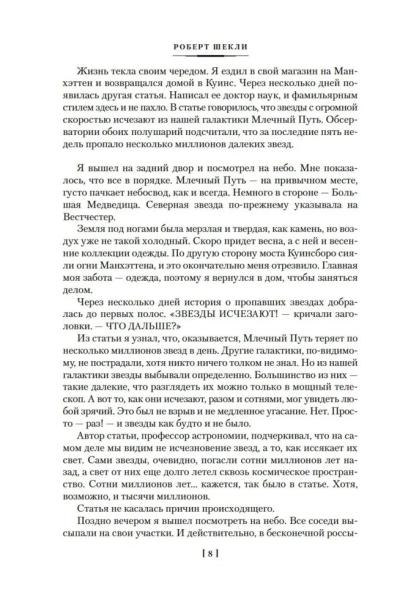 РОБЕРТ ШЕКЛИ

Жизнь текла своим чередом. Я ездил в свой магазин на Манхэттен и возвращался домой в Куинс. Через несколько дней появилась другая статья. Написал ее доктор наук, и фамильярным стилем здесь и не пахло. В статье говорилось, что звезды с огромной скоростью исчезают из нашей галактики Млечный Путь. Обсерватории обоих полушарий подсчитали, что за последние пять недель пропало несколько миллионов далеких звезд.

Я вышел на задний двор и посмотрел на небо. Мне показалось, что все в порядке. Млечный Путь — на привычном месте, густо пачкает небосвод, как и всегда. Немного в стороне — Большая Медведица. Северная звезда по-прежнему указывала на Вестчестер.

Земля под ногами была мерзлая и твердая, как камень, но воздух уже не такой холодный. Скоро придет весна, а с ней и весенние коллекции одежды. По другую сторону моста Куинсборо сияли огни Манхэттена, и это окончательно меня отрезвило. Главная моя забота — одежда, поэтому я вернулся в дом, чтобы заняться делом.

Через несколько дней история о пропавших звездах добралась до первых полос. «ЗВЕЗДЫ ИСЧЕЗАЮТ! — кричали заголовки. — ЧТО ДАЛЬШЕ?»

Из статьи я узнал, что, оказывается, Млечный Путь теряет по несколько миллионов звезд в день. Другие галактики, по-видимому, не пострадали, хотя никто ничего толком не знал. Но из нашей галактики звезды выбывали определенно. Большинство из них — такие далекие, что разглядеть их можно только в мощный телескоп. А вот то, как они исчезают, разом и сотнями, мог увидеть любой зрячий. Это был не взрыв и не медленное угасание. Нет. Просто — раз! — и звезды как будто и не было.

Автор статьи, профессор астрономии, подчеркивал, что на самом деле мы видим не исчезновение звезд, а то, как иссякает их свет. Сами звезды, очевидно, погасли сотни миллионов лет назад, а свет от них еще долго летел сквозь космическое пространство. Сотни миллионов лет... кажется, так было в статье. Хотя, возможно, и тысячи миллионов.

Статья не касалась причин происходящего.

Поздно вечером я вышел посмотреть на небо. Все соседи высыпали на свои участки. И действительно, в бесконечной россы-

[ 8 ]